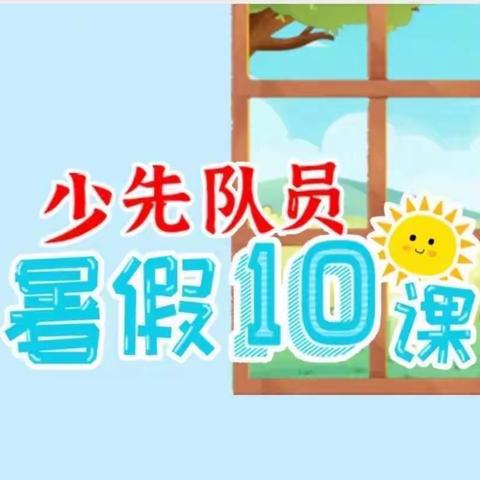 少先队员
暑假10课